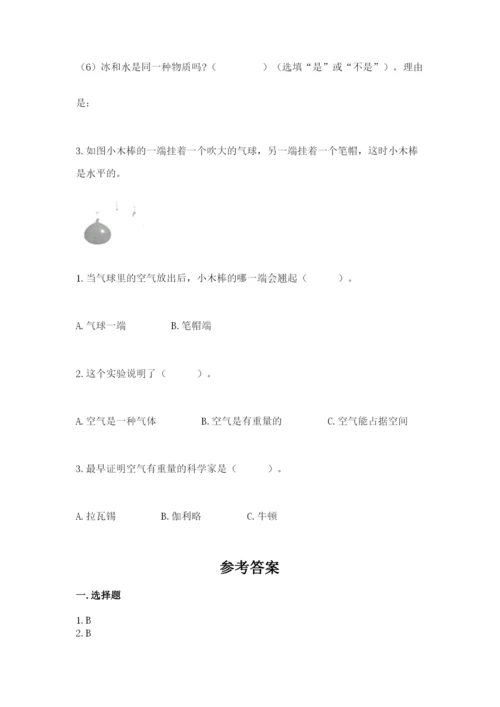 （6）冰和水是同一种物质吗？（ ）（选填“是”或“不是”）。理由是：

3.如图小木棒的一端挂着一个吹大的气球，另一端挂着一个笔帽，这时小木棒是水平的。

1.当气球里的空气放出后，小木棒的哪一端会翘起（ ）。

A.气球一端 B.笔帽端

2.这个实验说明了（ ）。

A.空气是一种气体 B.空气是有重量的 C.空气能占据空间

3.最早证明空气有重量的科学家是（ ）。

A.拉瓦锡 B.伽利略 C.牛顿

参考答案

一.选择题

1.B
2.B